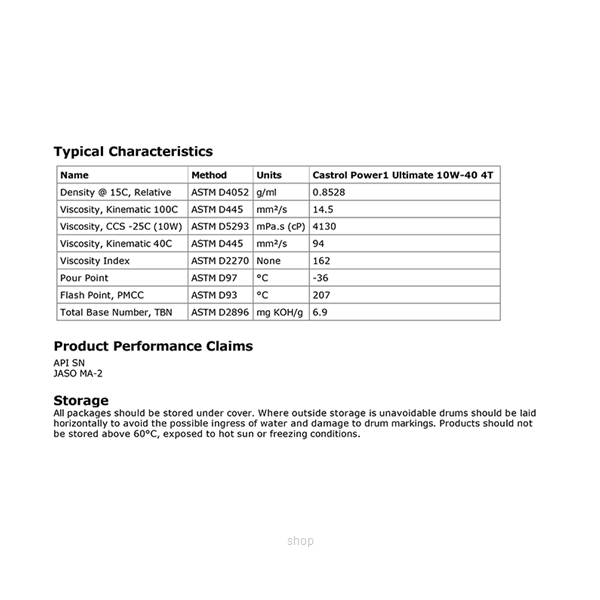 Typical Characteristics

| Name | Method | Units | Castrol Power1 Ultimate 10W-40 4T |
|---|---|---|---|
| Density @ 15C, Relative | ASTM D4052 | g/ml | 0.8528 |
| Viscosity, Kinematic 100C | ASTM D445 | mm²/s | 14.5 |
| Viscosity, CCS -25C (10W) | ASTM D5293 | mPa.s (cP) | 4130 |
| Viscosity, Kinematic 40C | ASTM D445 | mm²/s | 94 |
| Viscosity Index | ASTM D2270 | None | 162 |
| Pour Point | ASTM D97 | °C | -36 |
| Flash Point, PMCC | ASTM D93 | °C | 207 |
| Total Base Number, TBN | ASTM D2896 | mg KOH/g | 6.9 |

Product Performance Claims

API SN
JASO MA-2

Storage
All packages should be stored under cover. Where outside storage is unavoidable drums should be laid horizontally to avoid the possible ingress of water and damage to drum markings. Products should not be stored above 60°C, exposed to hot sun or freezing conditions.

shop